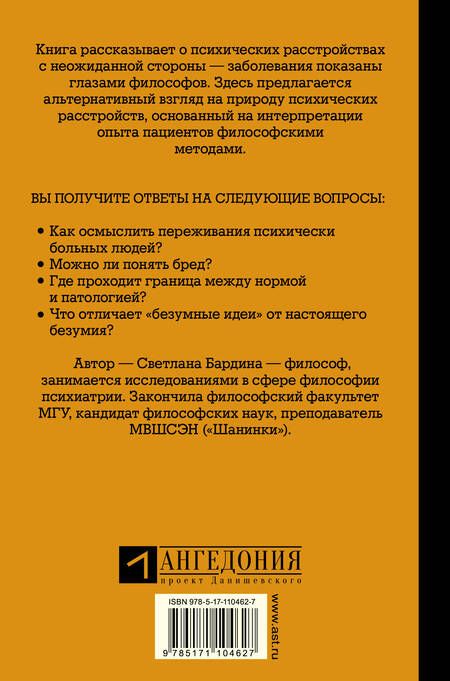 Книга рассказывает о психических расстройствах с неожиданной стороны — заболевания показаны глазами философов. Здесь предлагается альтернативный взгляд на природу психических расстройств, основанный на интерпретации опыта пациентов философскими методами.

ВЫ ПОЛУЧИТЕ ОТВЕТЫ НА СЛЕДУЮЩИЕ ВОПРОСЫ:

• Как осмыслить переживания психически больных людей?
• Можно ли понять бред?
• Где проходит граница между нормой и патологией?
• Что отличает «безумные идеи» от настоящего безумия?

Автор — Светлана Бардина — философ, занимается исследованиями в сфере философии психиатрии. Закончила философский факультет МГУ, кандидат философских наук, преподаватель МВШСЭН («Шанинки»).

АНГЕДОНИЯ
проект Данишевского

ISBN 978-5-17-110462-7

9 785171 104627

www.ast.ru